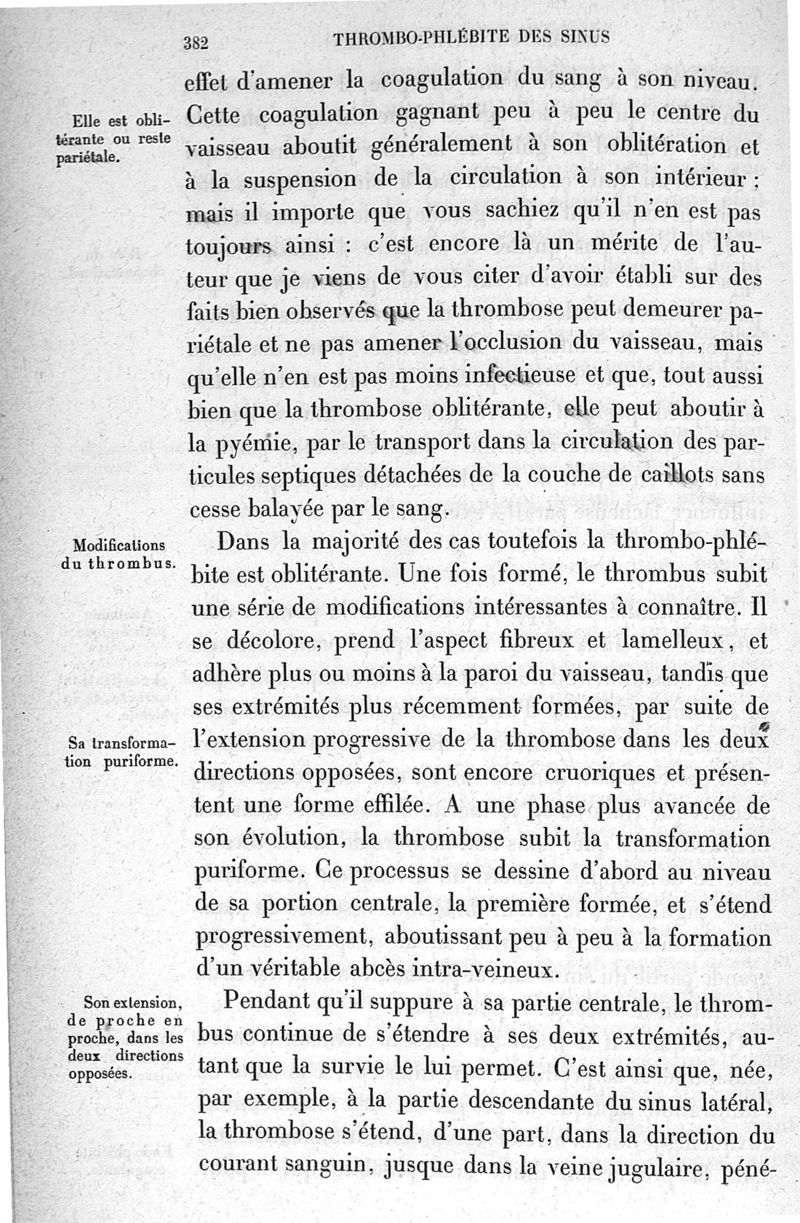 382 THROMBO-PHLÉBITE DES SINUS

effet d'amener la coagulation du sang à son niveau. Cette coagulation gagnant peu à peu le centre du vaisseau aboutit généralement à son oblitération et à la suspension de la circulation à son intérieur : mais il importe que vous sachiez qu'il n'en est pas toujours ainsi : c'est encore là un mérite de l'auteur que je viens de vous citer d'avoir établi sur des faits bien observés que la thrombose peut demeurer pariétale et ne pas amener l'occlusion du vaisseau, mais qu'elle n'en est pas moins infectieuse et que, tout aussi bien que la thrombose oblitérante, elle peut aboutir à la pyémie, par le transport dans la circulation des particules septiques détachées de la couche de caillots sans cesse balayée par le sang.

Elle est oblitérante ou reste pariétale.

Dans la majorité des cas toutefois la thrombo-phlébite est oblitérante. Une fois formé, le thrombus subit une série de modifications intéressantes à connaître. Il se décolore, prend l'aspect fibreux et lamelleux, et adhère plus ou moins à la paroi du vaisseau, tandis que ses extrémités plus récemment formées, par suite de l'extension progressive de la thrombose dans les deux directions opposées, sont encore cruoriques et présentent une forme effilée. A une phase plus avancée de son évolution, la thrombose subit la transformation puriforme. Ce processus se dessine d'abord au niveau de sa portion centrale, la première formée, et s'étend progressivement, aboutissant peu à peu à la formation d'un véritable abcès intra-veineux.

Modifications du thrombus.

Sa transformation puriforme.

Pendant qu'il suppure à sa partie centrale, le thrombus continue de s'étendre à ses deux extrémités, autant que la survie le lui permet. C'est ainsi que, née, par exemple, à la partie descendante du sinus latéral, la thrombose s'étend, d'une part, dans la direction du courant sanguin, jusque dans la veine jugulaire, péné-

Son extension, de proche en proche, dans les deux directions opposées.